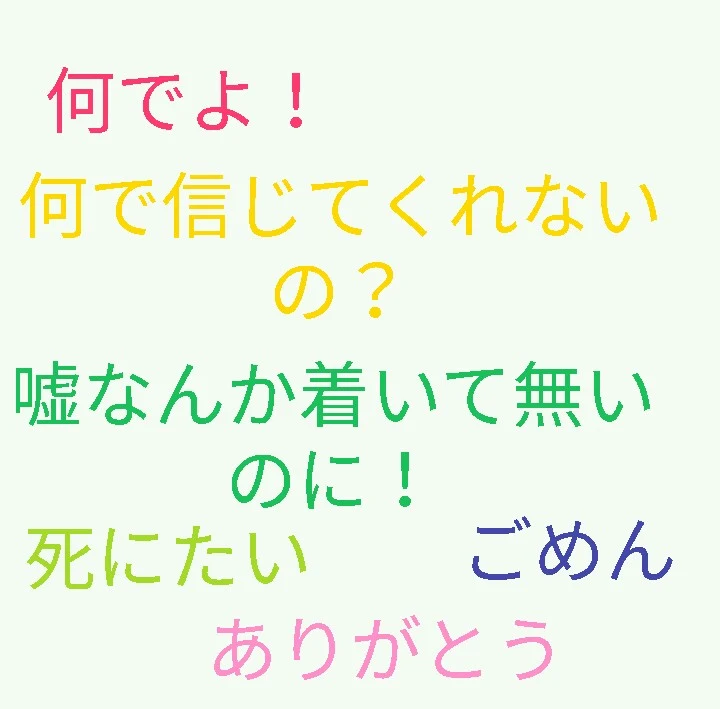 何でよ！

何で信じてくれないの？

嘘なんか着いて無いのに！

死にたい

ごめん

ありがとう